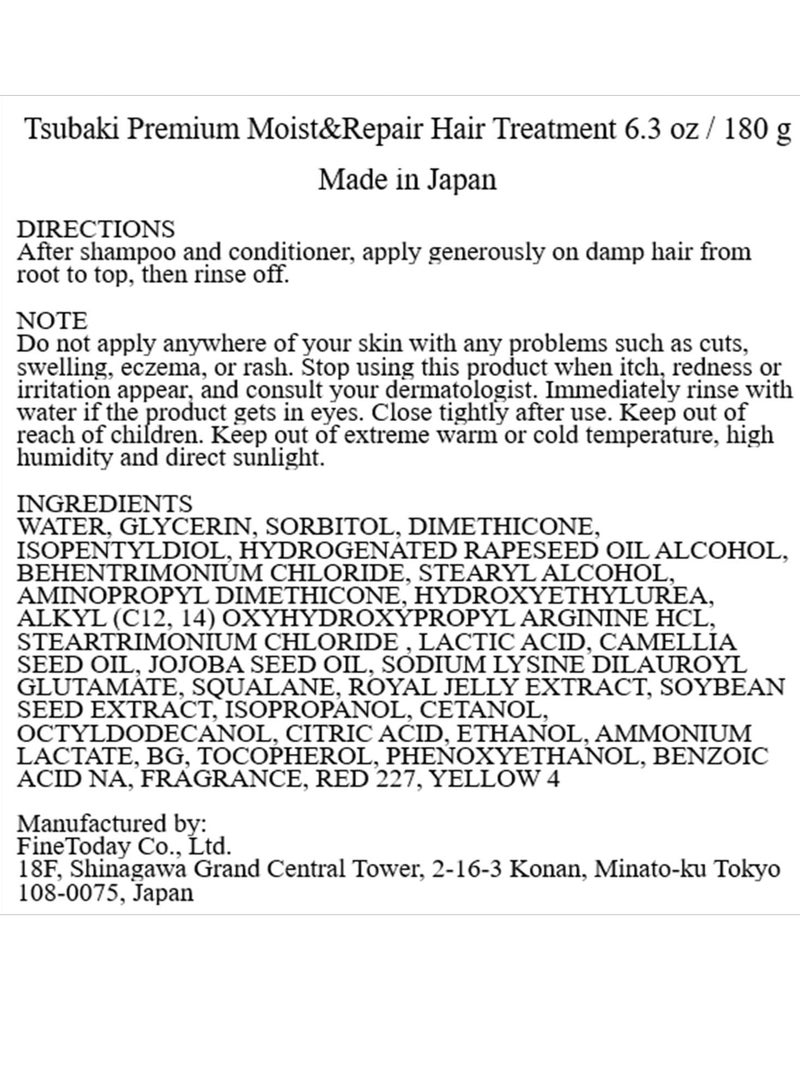 Tsubaki Premium Moist&Repair Hair Treatment 6.3 oz / 180 g

Made in Japan

DIRECTIONS
After shampoo and conditioner, apply generously on damp hair from root to top, then rinse off.

NOTE
Do not apply anywhere of your skin with any problems such as cuts, swelling, eczema, or rash. Stop using this product when itch, redness or irritation appear, and consult your dermatologist. Immediately rinse with water if the product gets in eyes. Close tightly after use. Keep out of reach of children. Keep out of extreme warm or cold temperature, high humidity and direct sunlight.

INGREDIENTS
WATER, GLYCERIN, SORBITOL, DIMETHICONE, ISOPENTYLDIOL, HYDROGENATED RAPESEED OIL ALCOHOL, BEHENTRIMONIUM CHLORIDE, STEARYL ALCOHOL, AMINOPROPYL DIMETHICONE, HYDROXYETHYLUREA, ALKYL (C12, 14) OXYHYDROXYPROPYL ARGININE HCL, STEARTRIMONIUM CHLORIDE , LACTIC ACID, CAMELLIA SEED OIL, JOJOBA SEED OIL, SODIUM LYSINE DILAUROYL GLUTAMATE, SQUALANE, ROYAL JELLY EXTRACT, SOYBEAN SEED EXTRACT, ISOPROPANOL, CETANOL, OCTYLDODECANOL, CITRIC ACID, ETHANOL, AMMONIUM LACTATE, BG, TOCOPHEROL, PHENOXYETHANOL, BENZOIC ACID NA, FRAGRANCE, RED 227, YELLOW 4

Manufactured by:
FineToday Co., Ltd.
18F, Shinagawa Grand Central Tower, 2-16-3 Konan, Minato-ku Tokyo 108-0075, Japan